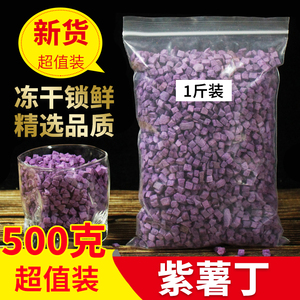 新货
超值装

冻干锁鲜
精选品质

1斤装

500克
超值装

紫薯丁